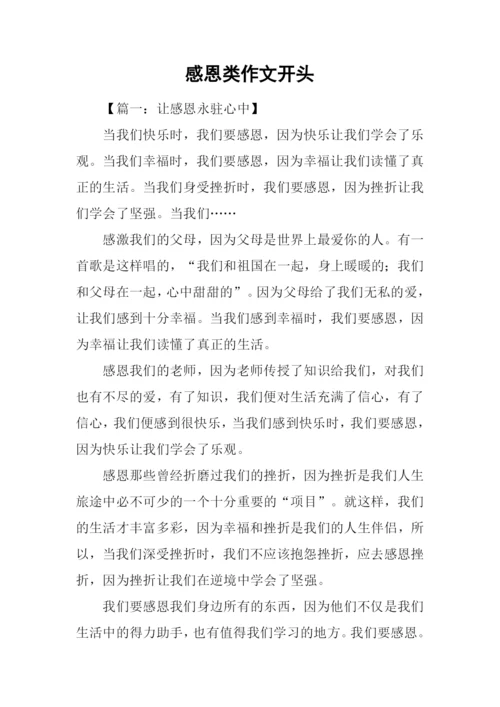 感恩类作文开头

【篇一：让感恩永驻心中】

当我们快乐时，我们要感恩，因为快乐让我们学会了乐观。当我们幸福时，我们要感恩，因为幸福让我们读懂了真正的生活。当我们身受挫折时，我们要感恩，因为挫折让我们学会了坚强。当我们……

感激我们的父母，因为父母是世界上最爱你的人。有一首歌是这样唱的，“我们和祖国在一起，身上暖暖的；我们和父母在一起，心中甜甜的”。因为父母给了我们无私的爱，让我们感到十分幸福。当我们感到幸福时，我们要感恩，因为幸福让我们读懂了真正的生活。

感恩我们的老师，因为老师传授了知识给我们，对我们也有不尽的爱，有了知识，我们便对生活充满了信心，有了信心，我们便感到很快乐，当我们感到快乐时，我们要感恩，因为快乐让我们学会了乐观。

感恩那些曾经折磨过我们的挫折，因为挫折是我们人生旅途中必不可少的一个十分重要的“项目”。就这样，我们的生活才丰富多彩，因为幸福和挫折是我们的人生伴侣，所以，当我们深受挫折时，我们不应该抱怨挫折，应去感恩挫折，因为挫折让我们在逆境中学会了坚强。

我们要感恩我们身边所有的东西，因为他们不仅是我们生活中的得力助手，也有值得我们学习的地方。我们要感恩。